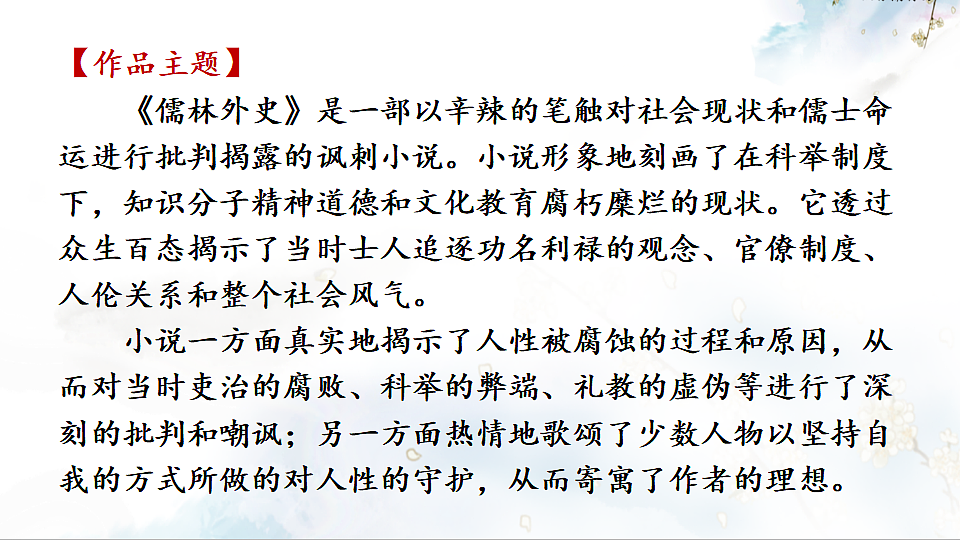 【作品主题】

《儒林外史》是一部以辛辣的笔触对社会现状和儒士命运进行批判揭露的讽刺小说。小说形象地刻画了在科举制度下，知识分子精神道德和文化教育腐朽糜烂的现状。它透过众生百态揭示了当时士人追逐功名利禄的观念、官僚制度、人伦关系和整个社会风气。

小说一方面真实地揭示了人性被腐蚀的过程和原因，从而对当时吏治的腐败、科举的弊端、礼教的虚伪等进行了深刻的批判和嘲讽；另一方面热情地歌颂了少数人物以坚持自我的方式所做的对人性的守护，从而寄寓了作者的理想。